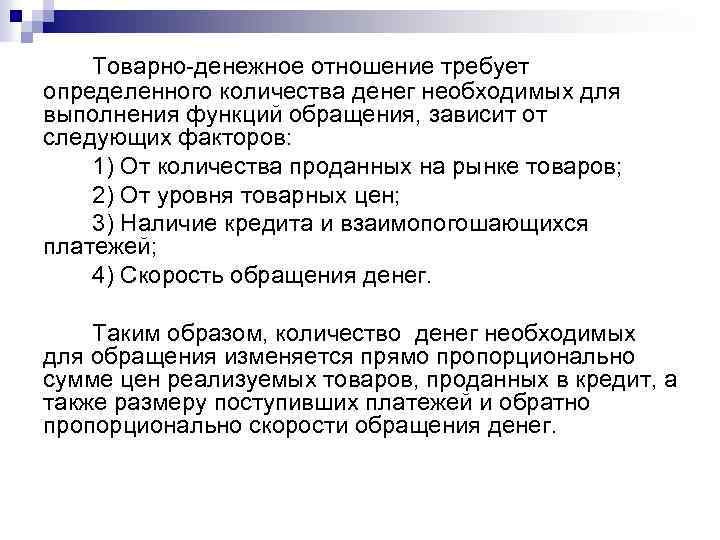 Товарно-денежное отношение требует определенного количества денег необходимых для выполнения функций обращения, зависит от следующих факторов:

1) От количества проданных на рынке товаров;

2) От уровня товарных цен;

3) Наличие кредита и взаимопогошающихся платежей;

4) Скорость обращения денег.

Таким образом, количество денег необходимых для обращения изменяется прямо пропорционально сумме цен реализуемых товаров, проданных в кредит, а также размеру поступивших платежей и обратно пропорционально скорости обращения денег.